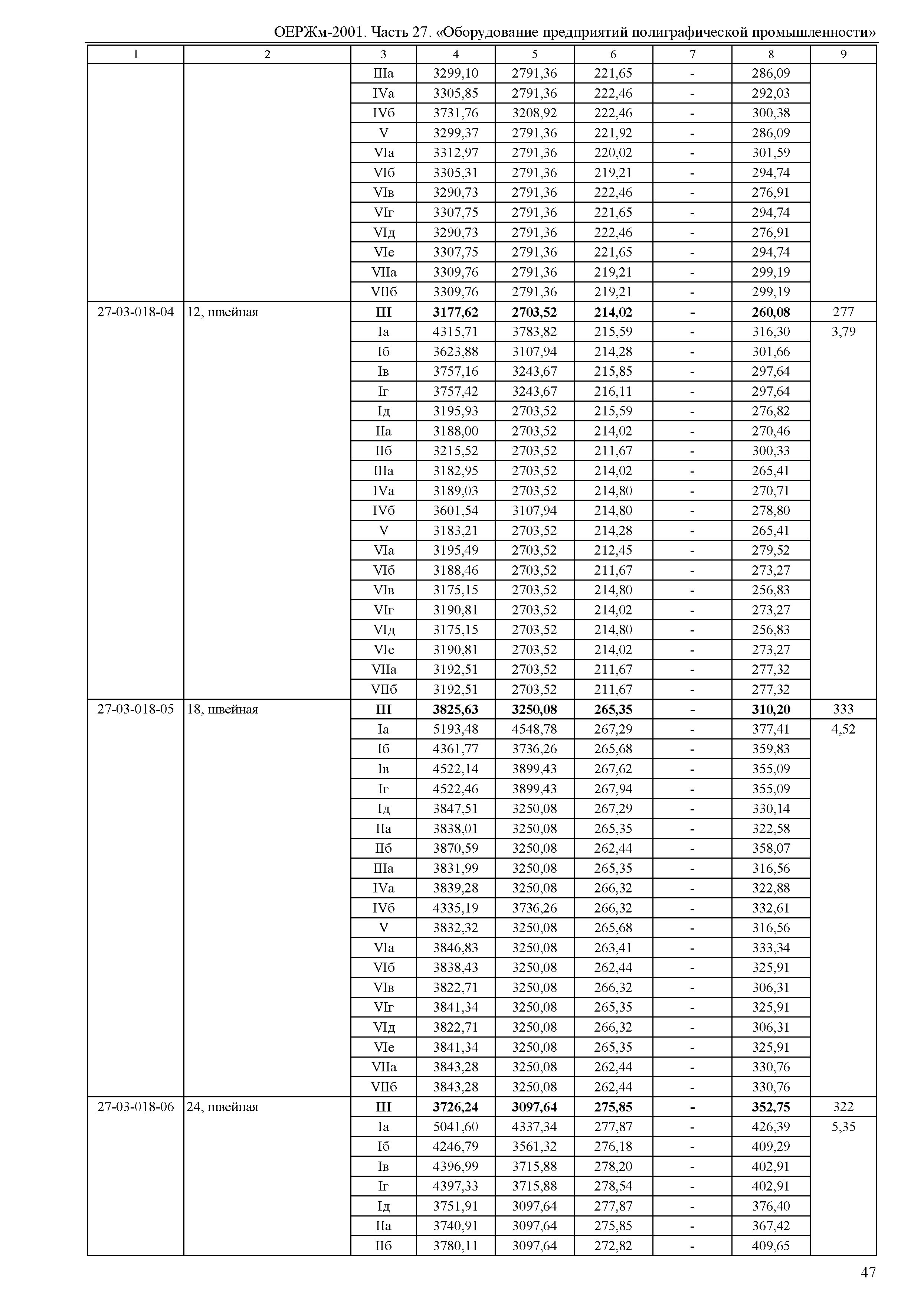 ОЕРЖм-2001. Часть 27. «Оборудование предприятий полиграфической промышленности»

| 1 | 2 | 3 | 4 | 5 | 6 | 7 | 8 | 9 |
|---|---|---|---|---|---|---|---|---|
| | | IIIа | 3299,10 | 2791,36 | 221,65 | - | 286,09 | |
| | | IVа | 3305,85 | 2791,36 | 222,46 | - | 292,03 | |
| | | IVб | 3731,76 | 3208,92 | 222,46 | - | 300,38 | |
| | | V | 3299,37 | 2791,36 | 221,92 | - | 286,09 | |
| | | VIа | 3312,97 | 2791,36 | 220,02 | - | 301,59 | |
| | | VIб | 3305,31 | 2791,36 | 219,21 | - | 294,74 | |
| | | VIв | 3290,73 | 2791,36 | 222,46 | - | 276,91 | |
| | | VIг | 3307,75 | 2791,36 | 221,65 | - | 294,74 | |
| | | VIд | 3290,73 | 2791,36 | 222,46 | - | 276,91 | |
| | | VIе | 3307,75 | 2791,36 | 221,65 | - | 294,74 | |
| | | VIIа | 3309,76 | 2791,36 | 219,21 | - | 299,19 | |
| | | VIIб | 3309,76 | 2791,36 | 219,21 | - | 299,19 | |
| 27-03-018-04 | 12, швейная | **III** | **3177,62** | **2703,52** | **214,02** | **-** | **260,08** | 277 |
| | | Iа | 4315,71 | 3783,82 | 215,59 | - | 316,30 | 3,79 |
| | | Iб | 3623,88 | 3107,94 | 214,28 | - | 301,66 | |
| | | Iв | 3757,16 | 3243,67 | 215,85 | - | 297,64 | |
| | | Iг | 3757,42 | 3243,67 | 216,11 | - | 297,64 | |
| | | Iд | 3195,93 | 2703,52 | 215,59 | - | 276,82 | |
| | | IIа | 3188,00 | 2703,52 | 214,02 | - | 270,46 | |
| | | IIб | 3215,52 | 2703,52 | 211,67 | - | 300,33 | |
| | | IIIа | 3182,95 | 2703,52 | 214,02 | - | 265,41 | |
| | | IVа | 3189,03 | 2703,52 | 214,80 | - | 270,71 | |
| | | IVб | 3601,54 | 3107,94 | 214,80 | - | 278,80 | |
| | | V | 3183,21 | 2703,52 | 214,28 | - | 265,41 | |
| | | VIа | 3195,49 | 2703,52 | 212,45 | - | 279,52 | |
| | | VIб | 3188,46 | 2703,52 | 211,67 | - | 273,27 | |
| | | VIв | 3175,15 | 2703,52 | 214,80 | - | 256,83 | |
| | | VIг | 3190,81 | 2703,52 | 214,02 | - | 273,27 | |
| | | VIд | 3175,15 | 2703,52 | 214,80 | - | 256,83 | |
| | | VIе | 3190,81 | 2703,52 | 214,02 | - | 273,27 | |
| | | VIIа | 3192,51 | 2703,52 | 211,67 | - | 277,32 | |
| | | VIIб | 3192,51 | 2703,52 | 211,67 | - | 277,32 | |
| 27-03-018-05 | 18, швейная | **III** | **3825,63** | **3250,08** | **265,35** | **-** | **310,20** | 333 |
| | | Iа | 5193,48 | 4548,78 | 267,29 | - | 377,41 | 4,52 |
| | | Iб | 4361,77 | 3736,26 | 265,68 | - | 359,83 | |
| | | Iв | 4522,14 | 3899,43 | 267,62 | - | 355,09 | |
| | | Iг | 4522,46 | 3899,43 | 267,94 | - | 355,09 | |
| | | Iд | 3847,51 | 3250,08 | 267,29 | - | 330,14 | |
| | | IIа | 3838,01 | 3250,08 | 265,35 | - | 322,58 | |
| | | IIб | 3870,59 | 3250,08 | 262,44 | - | 358,07 | |
| | | IIIа | 3831,99 | 3250,08 | 265,35 | - | 316,56 | |
| | | IVа | 3839,28 | 3250,08 | 266,32 | - | 322,88 | |
| | | IVб | 4335,19 | 3736,26 | 266,32 | - | 332,61 | |
| | | V | 3832,32 | 3250,08 | 265,68 | - | 316,56 | |
| | | VIа | 3846,83 | 3250,08 | 263,41 | - | 333,34 | |
| | | VIб | 3838,43 | 3250,08 | 262,44 | - | 325,91 | |
| | | VIв | 3822,71 | 3250,08 | 266,32 | - | 306,31 | |
| | | VIг | 3841,34 | 3250,08 | 265,35 | - | 325,91 | |
| | | VIд | 3822,71 | 3250,08 | 266,32 | - | 306,31 | |
| | | VIе | 3841,34 | 3250,08 | 265,35 | - | 325,91 | |
| | | VIIа | 3843,28 | 3250,08 | 262,44 | - | 330,76 | |
| | | VIIб | 3843,28 | 3250,08 | 262,44 | - | 330,76 | |
| 27-03-018-06 | 24, швейная | **III** | **3726,24** | **3097,64** | **275,85** | **-** | **352,75** | 322 |
| | | Iа | 5041,60 | 4337,34 | 277,87 | - | 426,39 | 5,35 |
| | | Iб | 4246,79 | 3561,32 | 276,18 | - | 409,29 | |
| | | Iв | 4396,99 | 3715,88 | 278,20 | - | 402,91 | |
| | | Iг | 4397,33 | 3715,88 | 278,54 | - | 402,91 | |
| | | Iд | 3751,91 | 3097,64 | 277,87 | - | 376,40 | |
| | | IIа | 3740,91 | 3097,64 | 275,85 | - | 367,42 | |
| | | IIб | 3780,11 | 3097,64 | 272,82 | - | 409,65 | |

47